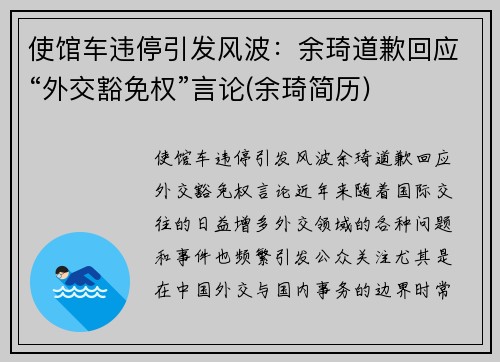 使馆车违停引发风波：余琦道歉回应“外交豁免权”言论(余琦简历)

使馆车违停引发风波余琦道歉回应外交豁免权言论近年来随着国际交往的日益增多外交领域的各种问题和事件也频繁引发公众关注尤其是在中国外交与国内事务的边界时常